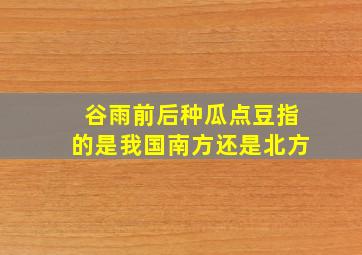 谷雨前后种瓜点豆指的是我国南方还是北方